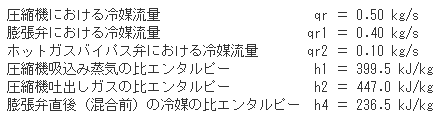 圧縮機における冷媒流量 qr = 0.50 kg/s
膨張弁における冷媒流量 qr1 = 0.40 kg/s
ホットガスバイパス弁における冷媒流量 qr2 = 0.10 kg/s
圧縮機吸込み蒸気の比エンタルピー h1 = 399.5 kJ/kg
圧縮機吐出しガスの比エンタルピー h2 = 447.0 kJ/kg
膨張弁直後（混合前）の冷媒の比エンタルピー h4 = 236.5 kJ/kg